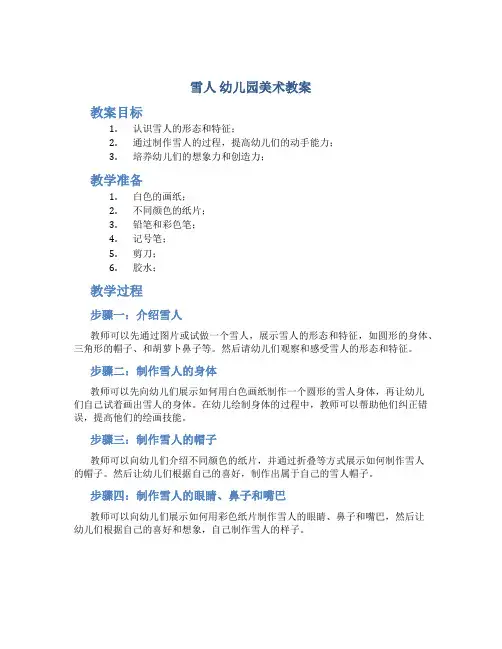 雪人 幼儿园美术教案

教案目标

1. 认识雪人的形态和特征；
2. 通过制作雪人的过程，提高幼儿们的动手能力；
3. 培养幼儿们的想象力和创造力；

教学准备

1. 白色的画纸；
2. 不同颜色的纸片；
3. 铅笔和彩色笔；
4. 记号笔；
5. 剪刀；
6. 胶水；

教学过程

步骤一：介绍雪人

教师可以先通过图片或试做一个雪人，展示雪人的形态和特征，如圆形的身体、三角形的帽子、和胡萝卜鼻子等。然后请幼儿们观察和感受雪人的形态和特征。

步骤二：制作雪人的身体

教师可以先向幼儿们展示如何用白色画纸制作一个圆形的雪人身体，再让幼儿们自己试着画出雪人的身体。在幼儿绘制身体的过程中，教师可以帮助他们纠正错误，提高他们的绘画技能。

步骤三：制作雪人的帽子

教师可以向幼儿们介绍不同颜色的纸片，并通过折叠等方式展示如何制作雪人的帽子。然后让幼儿们根据自己的喜好，制作出属于自己的雪人帽子。

步骤四：制作雪人的眼睛、鼻子和嘴巴

教师可以向幼儿们展示如何用彩色纸片制作雪人的眼睛、鼻子和嘴巴，然后让幼儿们根据自己的喜好和想象，自己制作雪人的样子。